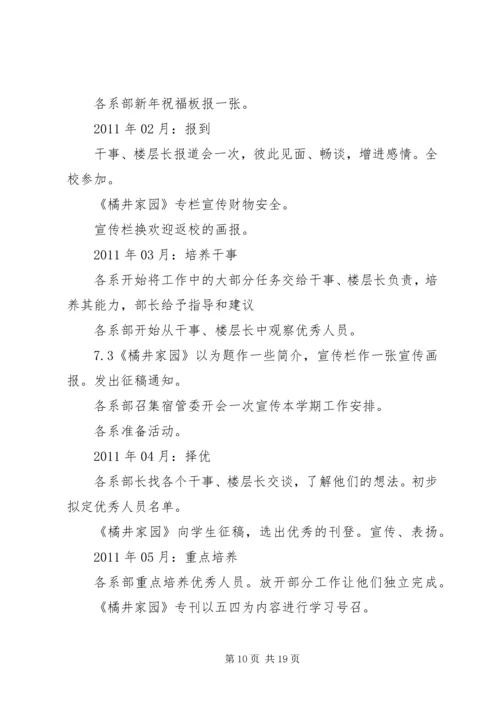 各系部新年祝福板报一张。

2011 年 02 月：报到

干事、楼层长报道会一次，彼此见面、畅谈，增进感情。全校参加。

《橘井家园》专栏宣传财物安全。

宣传栏换欢迎返校的画报。

2011 年 03 月：培养干事

各系开始将工作中的大部分任务交给干事、楼层长负责，培养其能力，部长给予指导和建议

各系部开始从干事、楼层长中观察优秀人员。

7.3《橘井家园》以为题作一些简介，宣传栏作一张宣传画报。发出征稿通知。

各系部召集宿管委开会一次宣传本学期工作安排。

各系准备活动。

2011 年 04 月：择优

各系部长找各个干事、楼层长交谈，了解他们的想法。初步拟定优秀人员名单。

《橘井家园》向学生征稿，选出优秀的刊登。宣传、表扬。

2011 年 05 月：重点培养

各系部重点培养优秀人员。放开部分工作让他们独立完成。

《橘井家园》专刊以五四为内容进行学习号召。

第 10 页 共 19 页